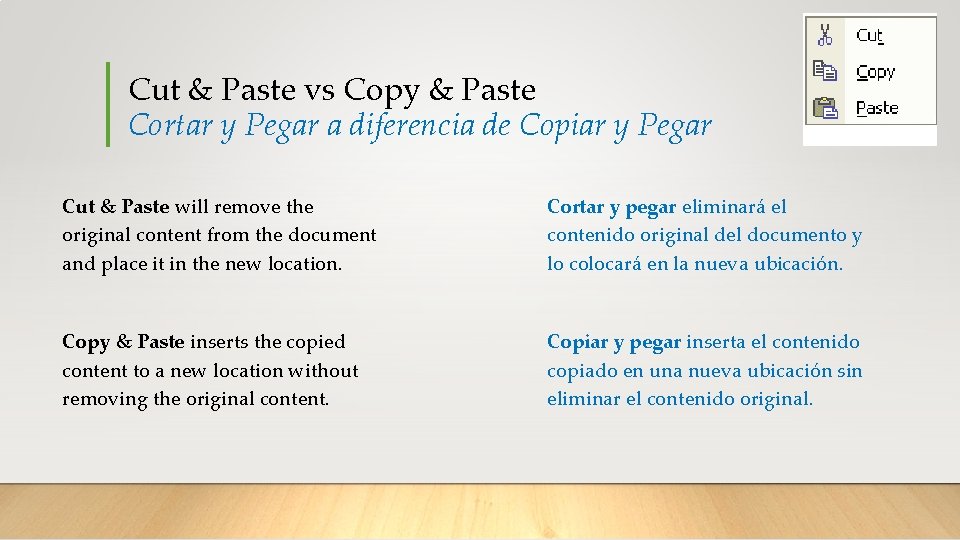 Cut & Paste vs Copy & Paste
Cortar y Pegar a diferencia de Copiar y Pegar

Cut
Copy
Paste

Cut & Paste will remove the original content from the document and place it in the new location.

Copy & Paste inserts the copied content to a new location without removing the original content.

Cortar y pegar eliminará el contenido original del documento y lo colocará en la nueva ubicación.

Copiar y pegar inserta el contenido copiado en una nueva ubicación sin eliminar el contenido original.